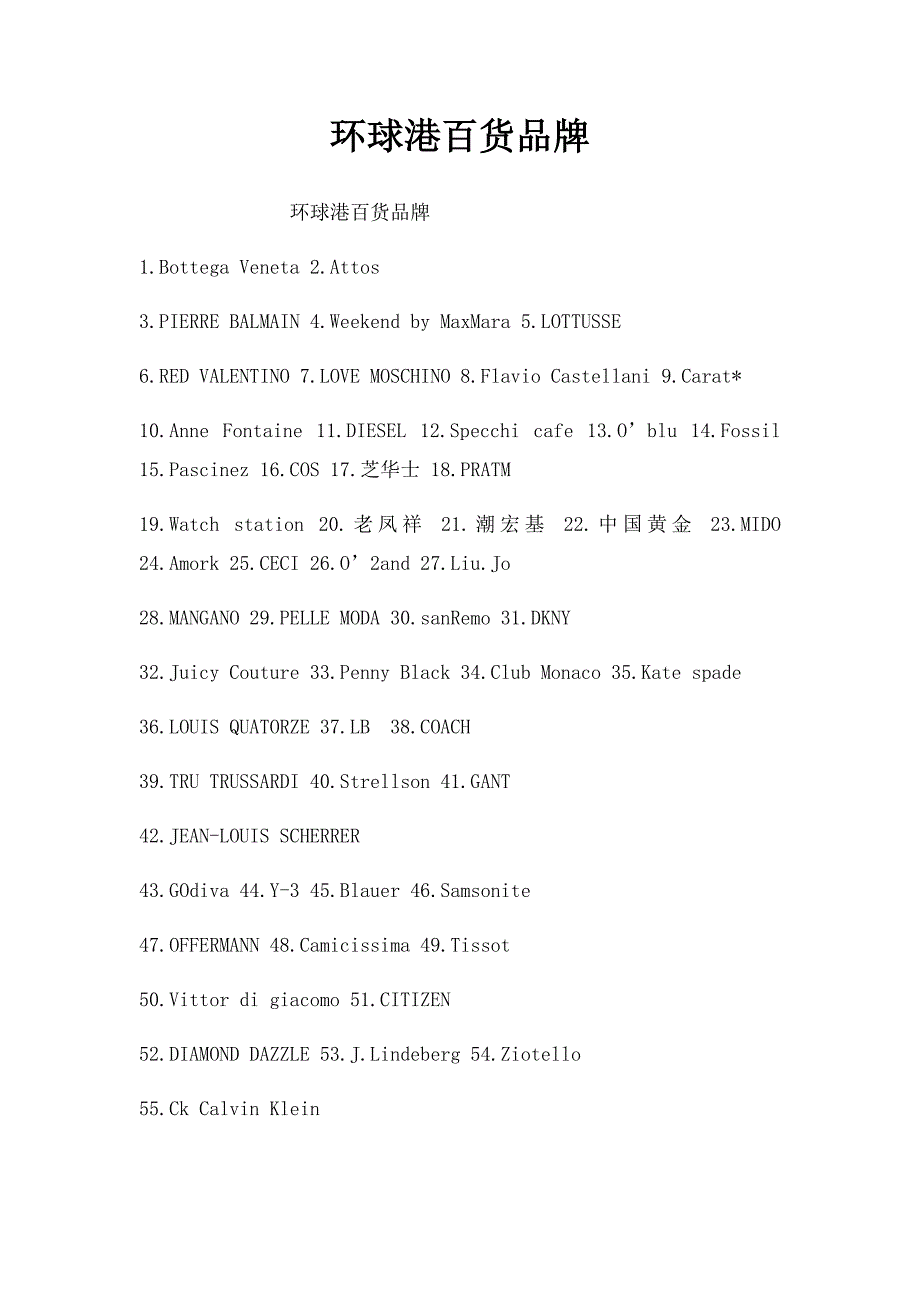 环球港百货品牌

环球港百货品牌

1.Bottega Veneta 2.Attos

3.PIERRE BALMAIN 4.Weekend by MaxMara 5.LOTTUSSE

6.RED VALENTINO 7.LOVE MOSCHINO 8.Flavio Castellani 9.Carat*

10.Anne Fontaine 11.DIESEL 12.Specchi cafe 13.O’blu 14.Fossil 15.Pascinez 16.COS 17.芝华士 18.PRATM

19.Watch station 20.老凤祥 21.潮宏基 22.中国黄金 23.MIDO 24.Amork 25.CECI 26.O’2and 27.Liu.Jo

28.MANGANO 29.PELLE MODA 30.sanRemo 31.DKNY

32.Juicy Couture 33.Penny Black 34.Club Monaco 35.Kate spade

36.LOUIS QUATORZE 37.LB 38.COACH

39.TRU TRUSSARDI 40.Strellson 41.GANT

42.JEAN-LOUIS SCHERRER

43.GOdiva 44.Y-3 45.Blauer 46.Samsonite

47.OFFERMANN 48.Camicissima 49.Tissot

50.Vittor di giacomo 51.CITIZEN

52.DIAMOND DAZZLE 53.J.Lindeberg 54.Ziotello

55.Ck Calvin Klein